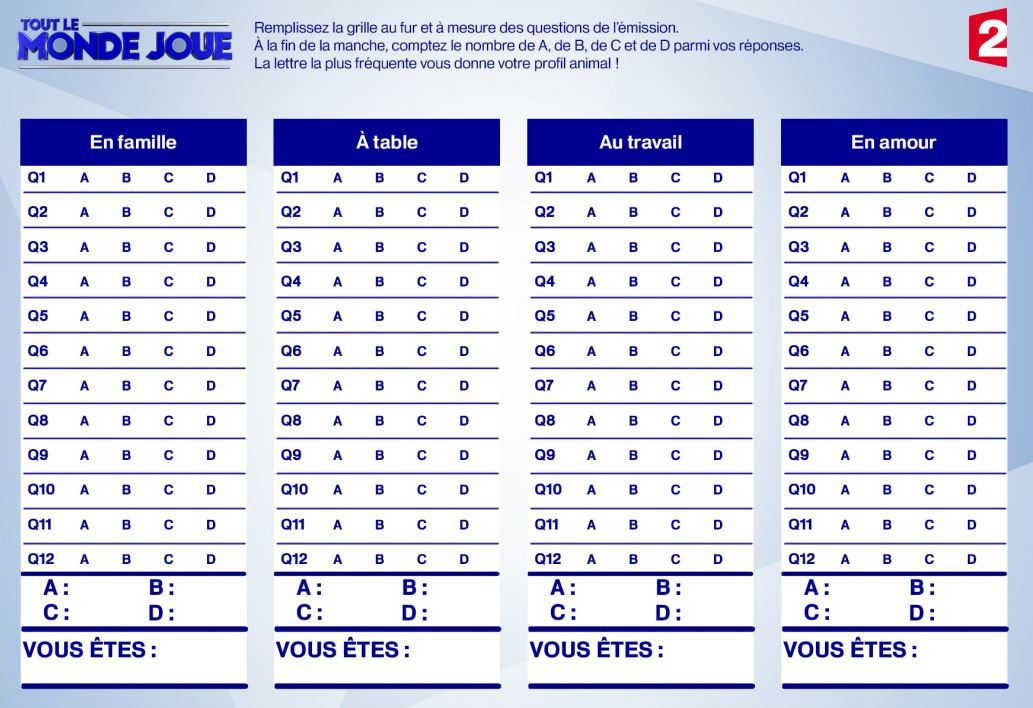 TOUT LE MONDE JOUE

Remplissez la grille au fur et à mesure des questions de l'émission.
À la fin de la manche, comptez le nombre de A, de B, de C et de D parmi vos réponses.
La lettre la plus fréquente vous donne votre profil animal !

2

| En famille | | | | |
|---|---|---|---|---|
| Q1 | A | B | C | D |
| Q2 | A | B | C | D |
| Q3 | A | B | C | D |
| Q4 | A | B | C | D |
| Q5 | A | B | C | D |
| Q6 | A | B | C | D |
| Q7 | A | B | C | D |
| Q8 | A | B | C | D |
| Q9 | A | B | C | D |
| Q10 | A | B | C | D |
| Q11 | A | B | C | D |
| Q12 | A | B | C | D |

A : B :
C : D :

VOUS ÊTES :

| À table | | | | |
|---|---|---|---|---|
| Q1 | A | B | C | D |
| Q2 | A | B | C | D |
| Q3 | A | B | C | D |
| Q4 | A | B | C | D |
| Q5 | A | B | C | D |
| Q6 | A | B | C | D |
| Q7 | A | B | C | D |
| Q8 | A | B | C | D |
| Q9 | A | B | C | D |
| Q10 | A | B | C | D |
| Q11 | A | B | C | D |
| Q12 | A | B | C | D |

A : B :
C : D :

VOUS ÊTES :

| Au travail | | | | |
|---|---|---|---|---|
| Q1 | A | B | C | D |
| Q2 | A | B | C | D |
| Q3 | A | B | C | D |
| Q4 | A | B | C | D |
| Q5 | A | B | C | D |
| Q6 | A | B | C | D |
| Q7 | A | B | C | D |
| Q8 | A | B | C | D |
| Q9 | A | B | C | D |
| Q10 | A | B | C | D |
| Q11 | A | B | C | D |
| Q12 | A | B | C | D |

A : B :
C : D :

VOUS ÊTES :

| En amour | | | | |
|---|---|---|---|---|
| Q1 | A | B | C | D |
| Q2 | A | B | C | D |
| Q3 | A | B | C | D |
| Q4 | A | B | C | D |
| Q5 | A | B | C | D |
| Q6 | A | B | C | D |
| Q7 | A | B | C | D |
| Q8 | A | B | C | D |
| Q9 | A | B | C | D |
| Q10 | A | B | C | D |
| Q11 | A | B | C | D |
| Q12 | A | B | C | D |

A : B :
C : D :

VOUS ÊTES :